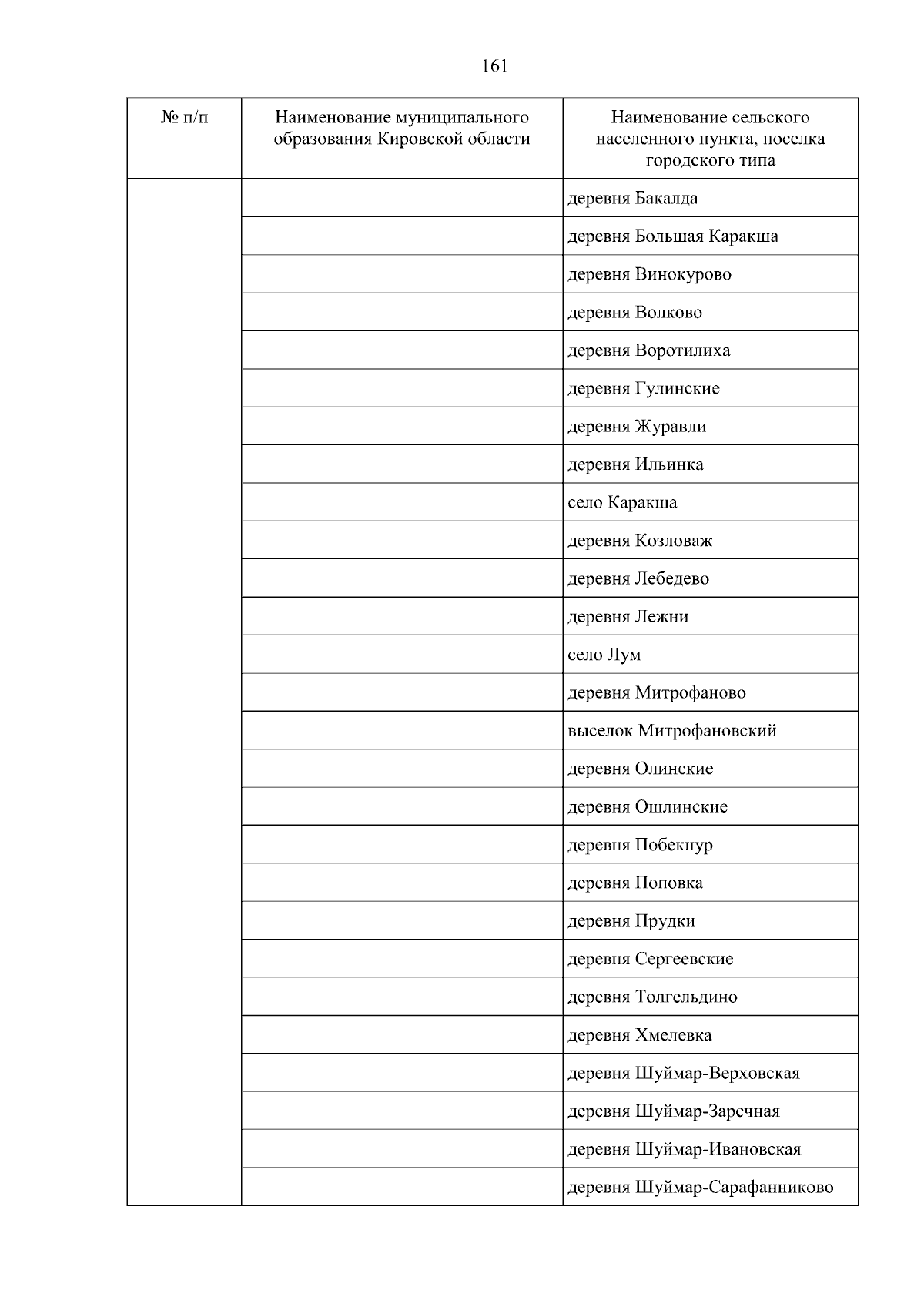 161

| № п/п | Наименование муниципального образования Кировской области | Наименование сельского населенного пункта, поселка городского типа |
|---|---|---|
| | | деревня Бакалда |
| | | деревня Большая Каракша |
| | | деревня Винокурово |
| | | деревня Волково |
| | | деревня Воротилиха |
| | | деревня Гулинские |
| | | деревня Журавли |
| | | деревня Ильинка |
| | | село Каракша |
| | | деревня Козловаж |
| | | деревня Лебедево |
| | | деревня Лежни |
| | | село Лум |
| | | деревня Митрофаново |
| | | выселок Митрофановский |
| | | деревня Олинские |
| | | деревня Ошлинские |
| | | деревня Побекнур |
| | | деревня Поповка |
| | | деревня Прудки |
| | | деревня Сергеевские |
| | | деревня Толгельдино |
| | | деревня Хмелевка |
| | | деревня Шуймар-Верховская |
| | | деревня Шуймар-Заречная |
| | | деревня Шуймар-Ивановская |
| | | деревня Шуймар-Сарафанниково |